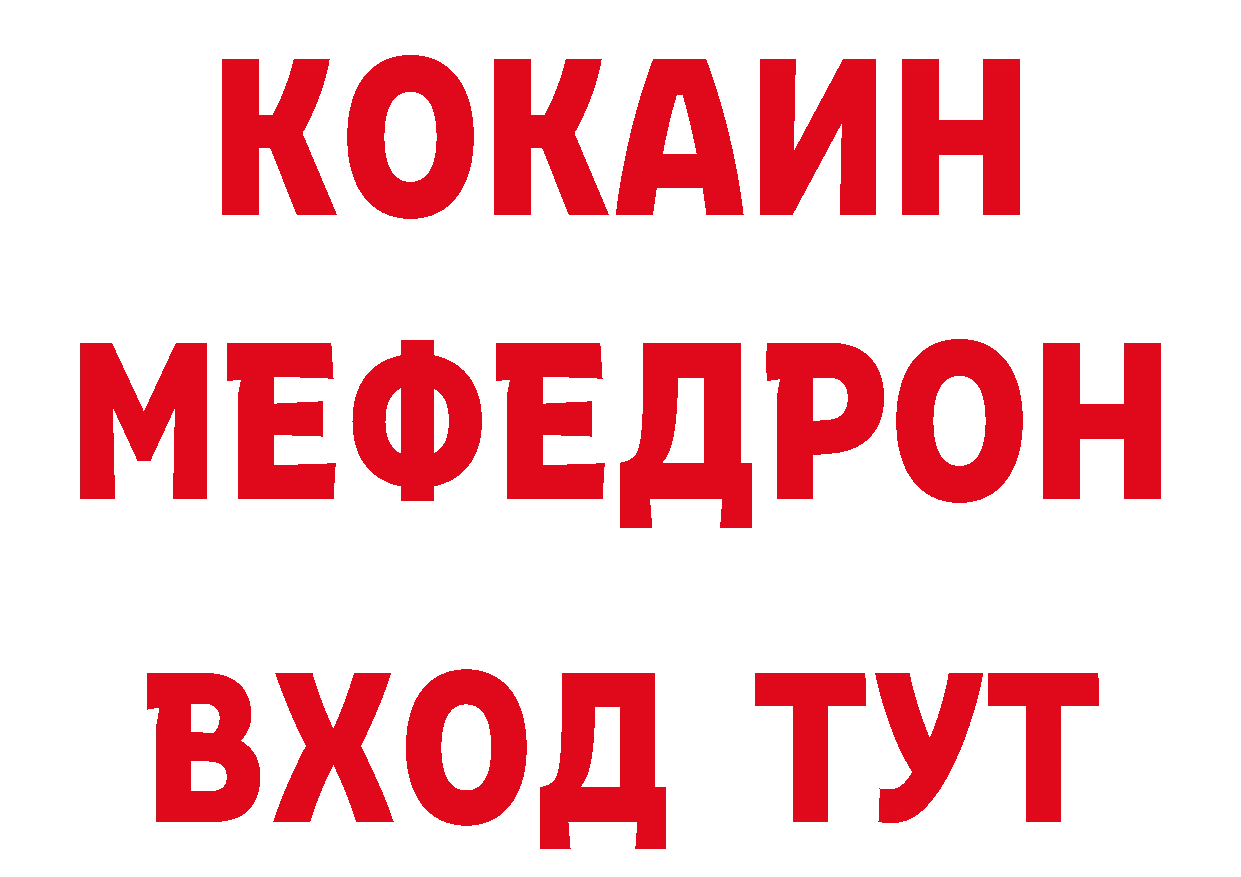 КОКАИН
МЕФЕДРОН
ВХОД ТУТ